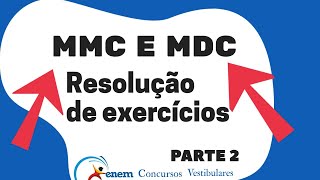 MMC E MDC

Resolução de exercícios

PARTE 2

enem Concursos Vestibulares